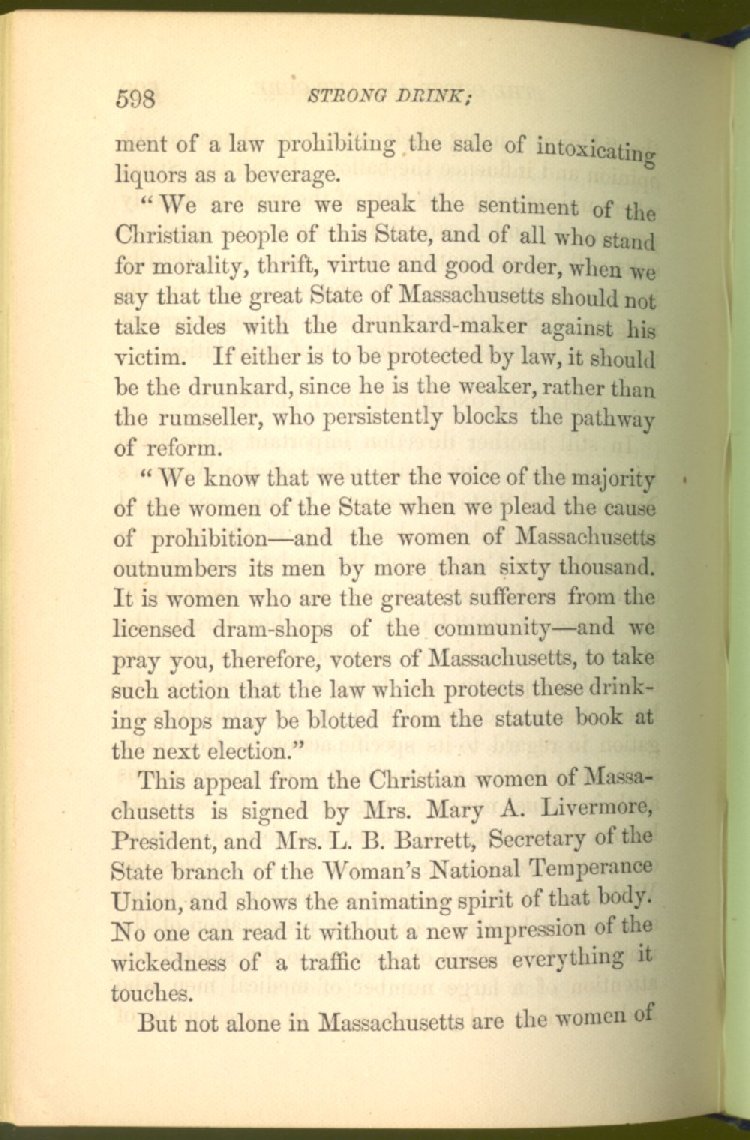 598 STRONG DRINK;

ment of a law prohibiting the sale of intoxicating liquors as a beverage.

"We are sure we speak the sentiment of the Christian people of this State, and of all who stand for morality, thrift, virtue and good order, when we say that the great State of Massachusetts should not take sides with the drunkard-maker against his victim. If either is to be protected by law, it should be the drunkard, since he is the weaker, rather than the rumseller, who persistently blocks the pathway of reform.

"We know that we utter the voice of the majority of the women of the State when we plead the cause of prohibition—and the women of Massachusetts outnumbers its men by more than sixty thousand. It is women who are the greatest sufferers from the licensed dram-shops of the community—and we pray you, therefore, voters of Massachusetts, to take such action that the law which protects these drinking shops may be blotted from the statute book at the next election."

This appeal from the Christian women of Massachusetts is signed by Mrs. Mary A. Livermore, President, and Mrs. L. B. Barrett, Secretary of the State branch of the Woman's National Temperance Union, and shows the animating spirit of that body. No one can read it without a new impression of the wickedness of a traffic that curses everything it touches.

But not alone in Massachusetts are the women of